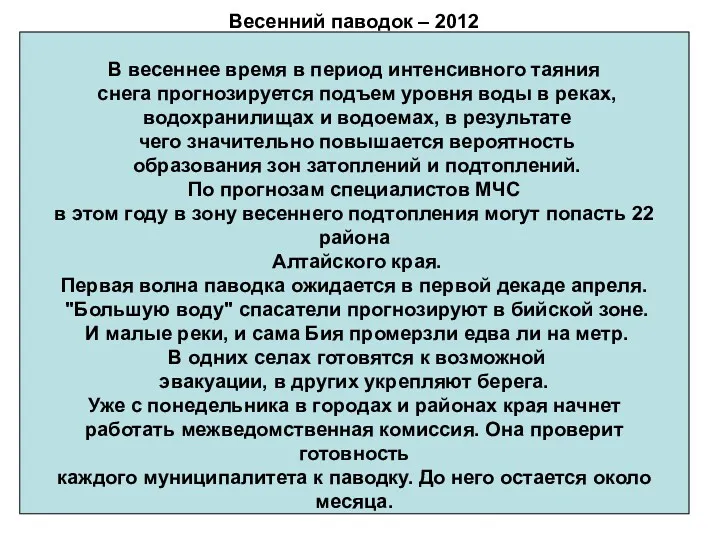 Весенний паводок – 2012

В весеннее время в период интенсивного таяния снега прогнозируется подъем уровня воды в реках, водохранилищах и водоемах, в результате чего значительно повышается вероятность образования зон затоплений и подтоплений. По прогнозам специалистов МЧС в этом году в зону весеннего подтопления могут попасть 22 района Алтайского края. Первая волна паводка ожидается в первой декаде апреля. "Большую воду" спасатели прогнозируют в бийской зоне. И малые реки, и сама Бия промерзли едва ли на метр. В одних селах готовятся к возможной эвакуации, в других укрепляют берега. Уже с понедельника в городах и районах края начнет работать межведомственная комиссия. Она проверит готовность каждого муниципалитета к паводку. До него остается около месяца.